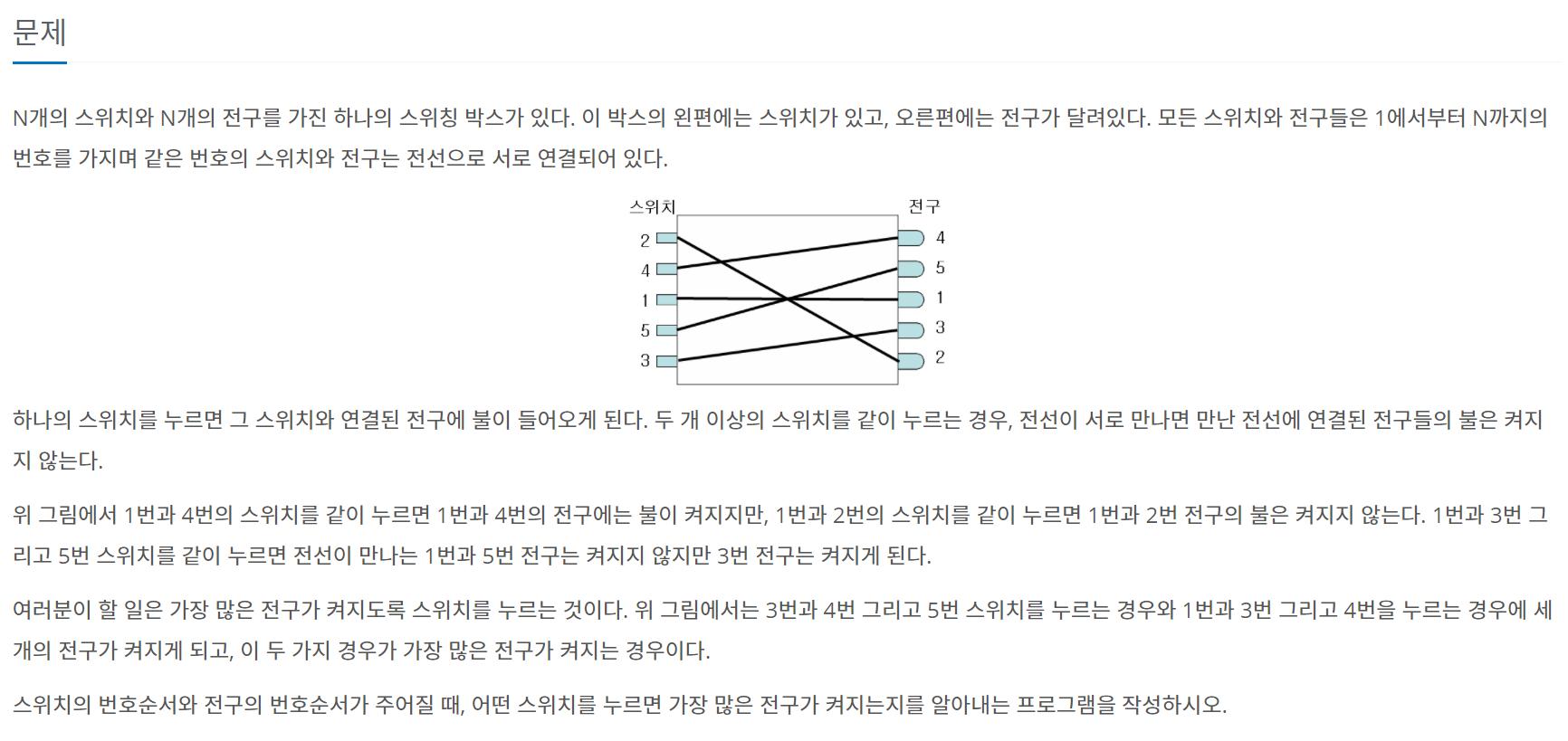 문제

N개의 스위치와 N개의 전구를 가진 하나의 스위칭 박스가 있다. 이 박스의 왼편에는 스위치가 있고, 오른편에는 전구가 달려있다. 모든 스위치와 전구들은 1에서부터 N까지의 번호를 가지며 같은 번호의 스위치와 전구는 전선으로 서로 연결되어 있다.

스위치
전구
2
4
1
5
3
4
5
1
3
2

하나의 스위치를 누르면 그 스위치와 연결된 전구에 불이 들어오게 된다. 두 개 이상의 스위치를 같이 누르는 경우, 전선이 서로 만나면 만난 전선에 연결된 전구들의 불은 켜지지 않는다.

위 그림에서 1번과 4번의 스위치를 같이 누르면 1번과 4번의 전구에는 불이 켜지지만, 1번과 2번의 스위치를 같이 누르면 1번과 2번 전구의 불은 켜지지 않는다. 1번과 3번 그리고 5번 스위치를 같이 누르면 전선이 만나는 1번과 5번 전구는 켜지지 않지만 3번 전구는 켜지게 된다.

여러분이 할 일은 가장 많은 전구가 켜지도록 스위치를 누르는 것이다. 위 그림에서는 3번과 4번 그리고 5번 스위치를 누르는 경우와 1번과 3번 그리고 4번을 누르는 경우에 세 개의 전구가 켜지게 되고, 이 두 가지 경우가 가장 많은 전구가 켜지는 경우이다.

스위치의 번호순서와 전구의 번호순서가 주어질 때, 어떤 스위치를 누르면 가장 많은 전구가 켜지는지를 알아내는 프로그램을 작성하시오.